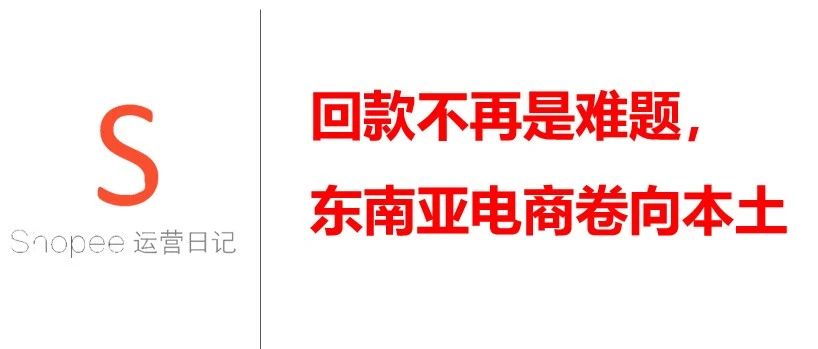 S

Shopee 运营日记

回款不再是难题，

东南亚电商卷向本土